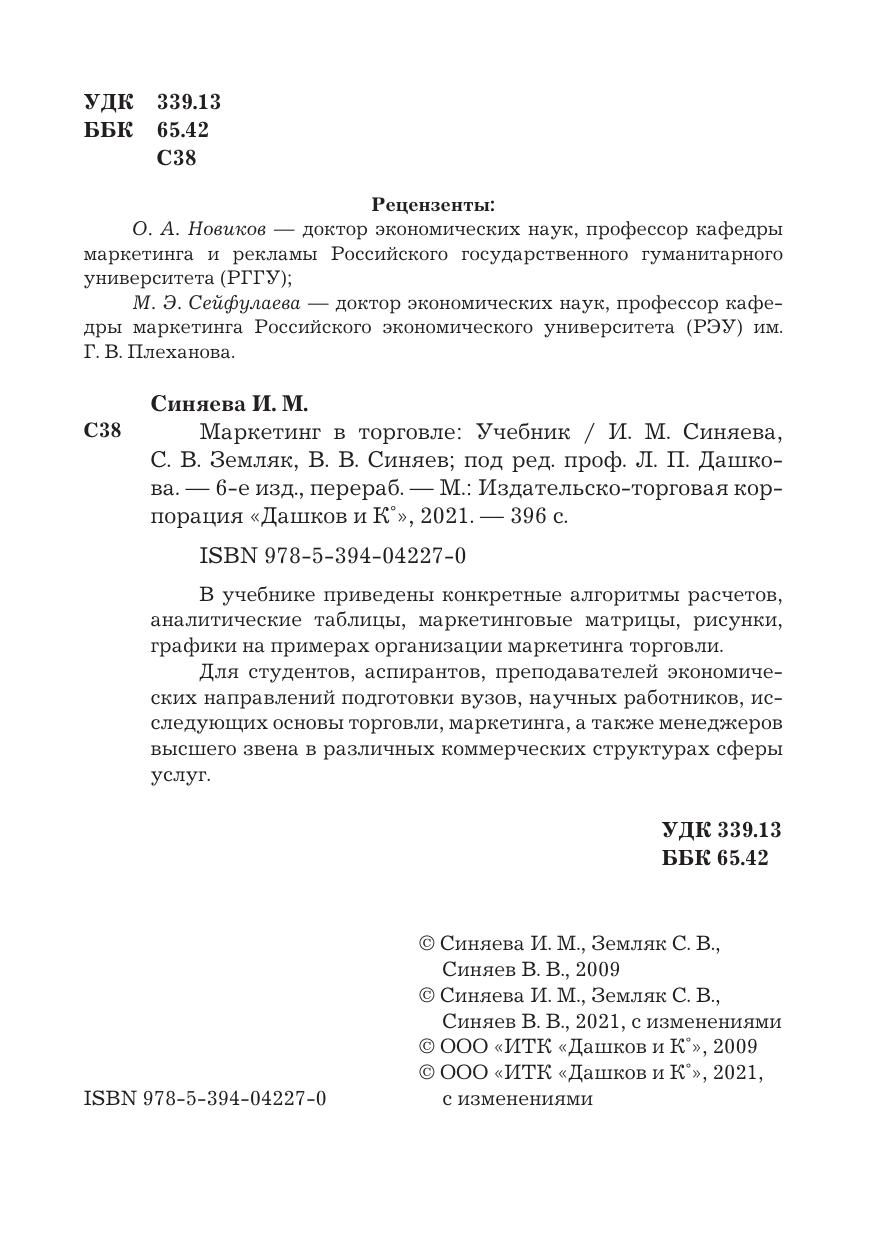 УДК 339.13
ББК 65.42
С38

Рецензенты:

О. А. Новиков — доктор экономических наук, профессор кафедры маркетинга и рекламы Российского государственного гуманитарного университета (РГГУ);

М. Э. Сейфулаева — доктор экономических наук, профессор кафедры маркетинга Российского экономического университета (РЭУ) им. Г. В. Плеханова.

Синяева И. М.

С38 Маркетинг в торговле: Учебник / И. М. Синяева, С. В. Земляк, В. В. Синяев; под ред. проф. Л. П. Дашкова. — 6-е изд., перераб. — М.: Издательско-торговая корпорация «Дашков и К°», 2021. — 396 с.

ISBN 978-5-394-04227-0

В учебнике приведены конкретные алгоритмы расчетов, аналитические таблицы, маркетинговые матрицы, рисунки, графики на примерах организации маркетинга торговли.

Для студентов, аспирантов, преподавателей экономических направлений подготовки вузов, научных работников, исследующих основы торговли, маркетинга, а также менеджеров высшего звена в различных коммерческих структурах сферы услуг.

УДК 339.13
ББК 65.42

© Синяева И. М., Земляк С. В., Синяев В. В., 2009
© Синяева И. М., Земляк С. В., Синяев В. В., 2021, с изменениями
© ООО «ИТК «Дашков и К°», 2009
© ООО «ИТК «Дашков и К°», 2021, с изменениями

ISBN 978-5-394-04227-0